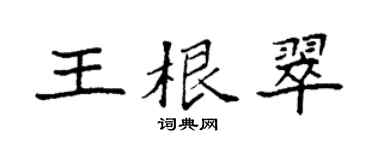 王根翠

词典网